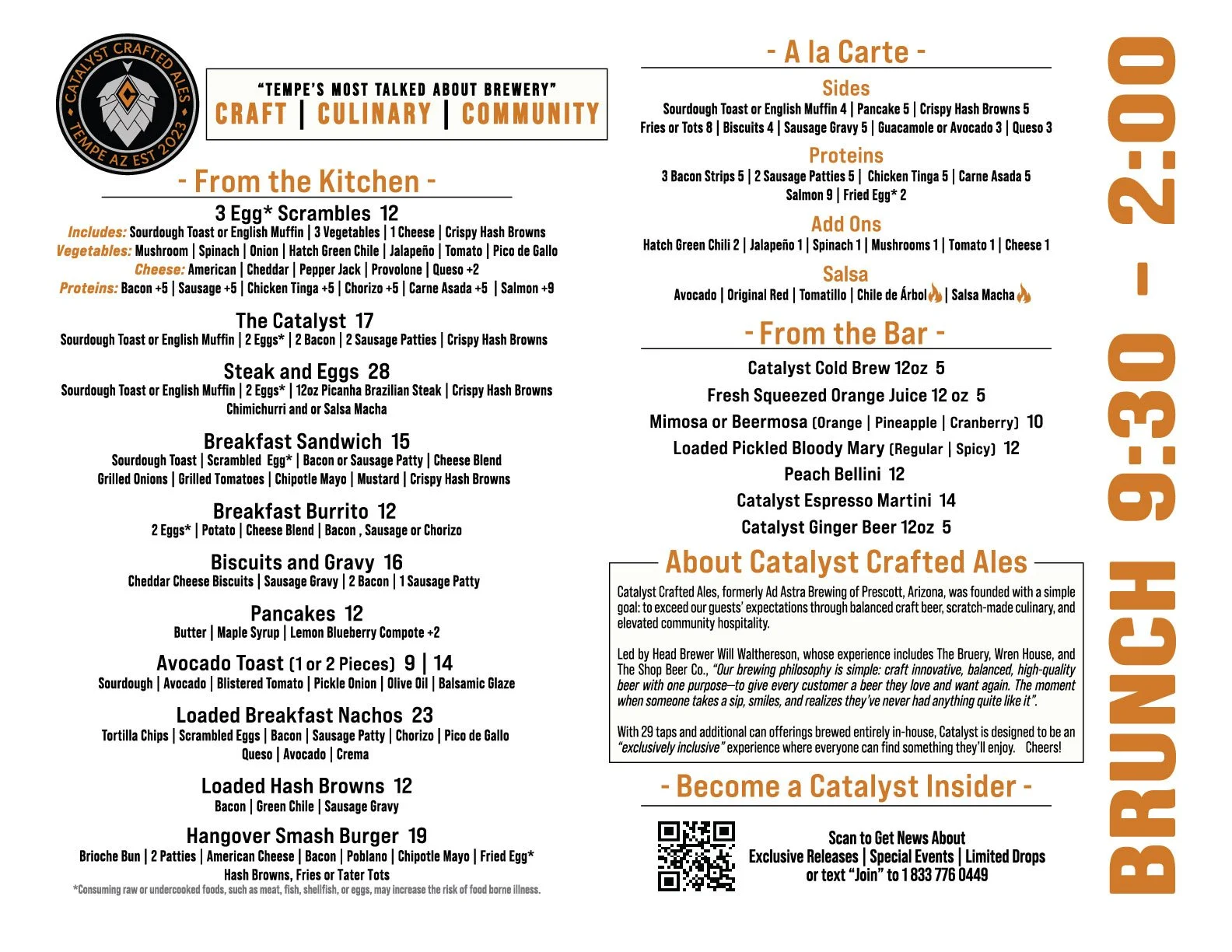 CATALYST CRAFTED ALES
TEMPE AZ EST 2023

"TEMPE'S MOST TALKED ABOUT BREWERY"
CRAFT | CULINARY | COMMUNITY

- From the Kitchen -

3 Egg* Scrambles 12
Includes: Sourdough Toast or English Muffin | 3 Vegetables | 1 Cheese | Crispy Hash Browns
Vegetables: Mushroom | Spinach | Onion | Hatch Green Chile | Jalapeño | Tomato | Pico de Gallo
Cheese: American | Cheddar | Pepper Jack | Provolone | Queso +2
Proteins: Bacon +5 | Sausage +5 | Chicken Tinga +5 | Chorizo +5 | Carne Asada +5 | Salmon +9

The Catalyst 17
Sourdough Toast or English Muffin | 2 Eggs* | 2 Bacon | 2 Sausage Patties | Crispy Hash Browns

Steak and Eggs 28
Sourdough Toast or English Muffin | 2 Eggs* | 12oz Picanha Brazilian Steak | Crispy Hash Browns
Chimichurri and or Salsa Macha

Breakfast Sandwich 15
Sourdough Toast | Scrambled Egg* | Bacon or Sausage Patty | Cheese Blend
Grilled Onions | Grilled Tomatoes | Chipotle Mayo | Mustard | Crispy Hash Browns

Breakfast Burrito 12
2 Eggs* | Potato | Cheese Blend | Bacon , Sausage or Chorizo

Biscuits and Gravy 16
Cheddar Cheese Biscuits | Sausage Gravy | 2 Bacon | 1 Sausage Patty

Pancakes 12
Butter | Maple Syrup | Lemon Blueberry Compote +2

Avocado Toast (1 or 2 Pieces) 9 | 14
Sourdough | Avocado | Blistered Tomato | Pickle Onion | Olive Oil | Balsamic Glaze

Loaded Breakfast Nachos 23
Tortilla Chips | Scrambled Eggs | Bacon | Sausage Patty | Chorizo | Pico de Gallo
Queso | Avocado | Crema

Loaded Hash Browns 12
Bacon | Green Chile | Sausage Gravy

Hangover Smash Burger 19
Brioche Bun | 2 Patties | American Cheese | Bacon | Poblano | Chipotle Mayo | Fried Egg*
Hash Browns, Fries or Tater Tots
*Consuming raw or undercooked foods, such as meat, fish, shellfish, or eggs, may increase the risk of food borne illness.

- A la Carte -

Sides
Sourdough Toast or English Muffin 4 | Pancake 5 | Crispy Hash Browns 5
Fries or Tots 8 | Biscuits 4 | Sausage Gravy 5 | Guacamole or Avocado 3 | Queso 3

Proteins
3 Bacon Strips 5 | 2 Sausage Patties 5 | Chicken Tinga 5 | Carne Asada 5
Salmon 9 | Fried Egg* 2

Add Ons
Hatch Green Chili 2 | Jalapeño 1 | Spinach 1 | Mushrooms 1 | Tomato 1 | Cheese 1

Salsa
Avocado | Original Red | Tomatillo | Chile de Árbol | Salsa Macha

- From the Bar -

Catalyst Cold Brew 12oz 5
Fresh Squeezed Orange Juice 12 oz 5
Mimosa or Beermosa (Orange | Pineapple | Cranberry) 10
Loaded Pickled Bloody Mary (Regular | Spicy) 12
Peach Bellini 12
Catalyst Espresso Martini 14
Catalyst Ginger Beer 12oz 5

About Catalyst Crafted Ales

Catalyst Crafted Ales, formerly Ad Astra Brewing of Prescott, Arizona, was founded with a simple goal: to exceed our guests' expectations through balanced craft beer, scratch-made culinary, and elevated community hospitality.

Led by Head Brewer Will Walthereson, whose experience includes The Bruery, Wren House, and The Shop Beer Co., "Our brewing philosophy is simple: craft innovative, balanced, high-quality beer with one purpose—to give every customer a beer they love and want again. The moment when someone takes a sip, smiles, and realizes they've never had anything quite like it".

With 29 taps and additional can offerings brewed entirely in-house, Catalyst is designed to be an "exclusively inclusive" experience where everyone can find something they'll enjoy. Cheers!

- Become a Catalyst Insider -

Scan to Get News About
Exclusive Releases | Special Events | Limited Drops
or text "Join" to 1 833 776 0449

BRUNCH 9:30 - 2:00